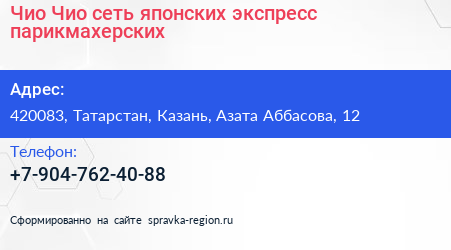 Чио Чио сеть японских экспресс парикмахерских

Адрес:

420083, Татарстан, Казань, Азата Аббасова, 12

Телефон:

+7-904-762-40-88

Сформированно на сайте spravka-region.ru